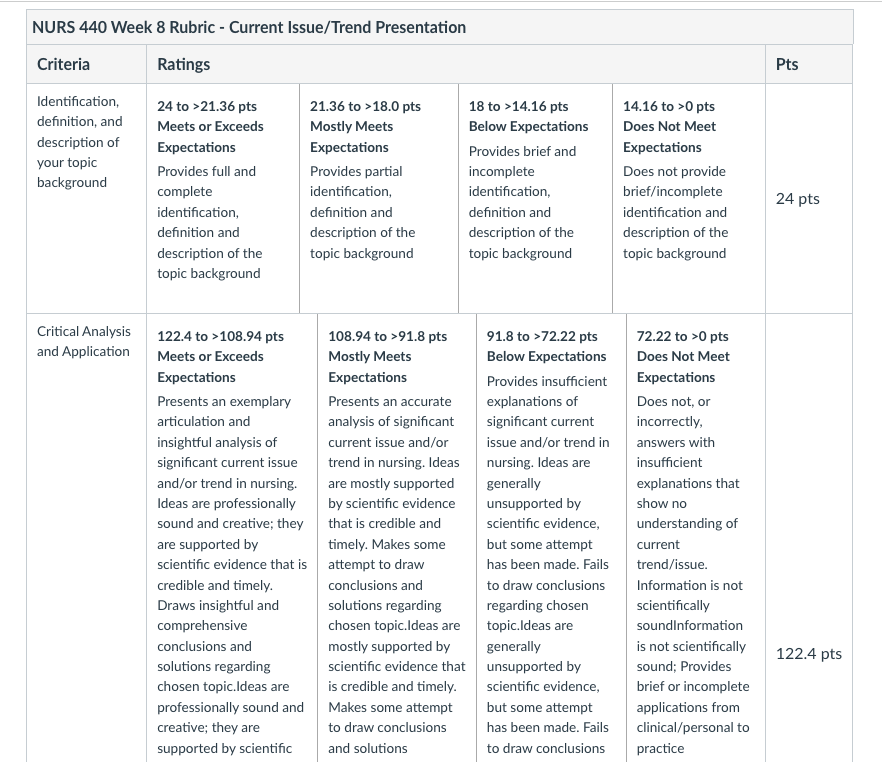 NURS 440 Week 8 Rubric - Current Issue/Trend Presentation

| Criteria | Ratings | | | | Pts |
|---|---|---|---|---|---|
| Identification, definition, and description of your topic background | 24 to >21.36 pts Meets or Exceeds Expectations Provides full and complete identification, definition and description of the topic background | 21.36 to >18.0 pts Mostly Meets Expectations Provides partial identification, definition and description of the topic background | 18 to >14.16 pts Below Expectations Provides brief and incomplete identification, definition and description of the topic background | 14.16 to >0 pts Does Not Meet Expectations Does not provide brief/incomplete identification and description of the topic background | 24 pts |
| Critical Analysis and Application | 122.4 to >108.94 pts Meets or Exceeds Expectations Presents an exemplary articulation and insightful analysis of significant current issue and/or trend in nursing. Ideas are professionally sound and creative; they are supported by scientific evidence that is credible and timely. Draws insightful and comprehensive conclusions and solutions regarding chosen topic.Ideas are professionally sound and creative; they are supported by scientific | 108.94 to >91.8 pts Mostly Meets Expectations Presents an accurate analysis of significant current issue and/or trend in nursing. Ideas are mostly supported by scientific evidence that is credible and timely. Makes some attempt to draw conclusions and solutions regarding chosen topic.Ideas are mostly supported by scientific evidence that is credible and timely. Makes some attempt to draw conclusions and solutions | 91.8 to >72.22 pts Below Expectations Provides insufficient explanations of significant current issue and/or trend in nursing. Ideas are generally unsupported by scientific evidence, but some attempt has been made. Fails to draw conclusions regarding chosen topic.Ideas are generally unsupported by scientific evidence, but some attempt has been made. Fails to draw conclusions | 72.22 to >0 pts Does Not Meet Expectations Does not, or incorrectly, answers with insufficient explanations that show no understanding of current trend/issue. Information is not scientifically soundInformation is not scientifically sound; Provides brief or incomplete applications from clinical/personal to practice | 122.4 pts |